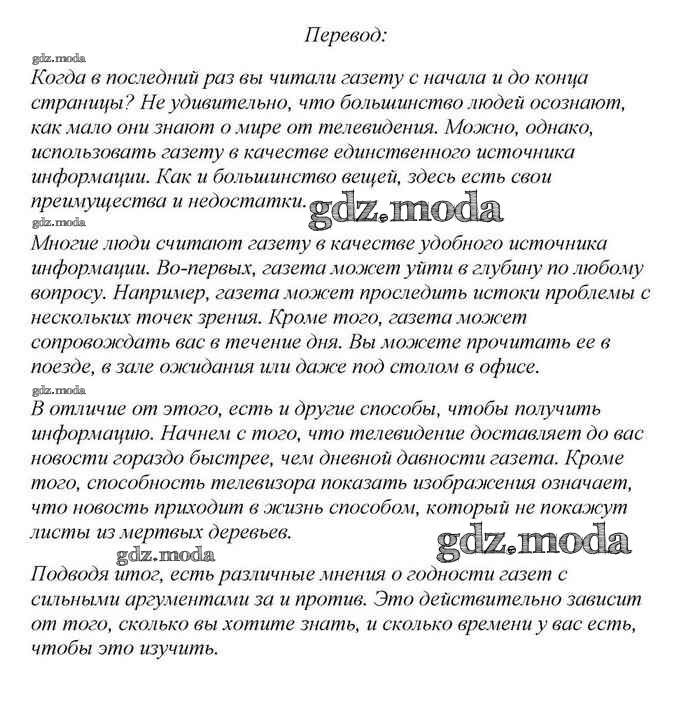 Перевод:

gdz.moda

Когда в последний раз вы читали газету с начала и до конца страницы? Не удивительно, что большинство людей осознают, как мало они знают о мире от телевидения. Можно, однако, использовать газету в качестве единственного источника информации. Как и большинство вещей, здесь есть свои преимущества и недостатки. gdz.moda

gdz.moda

Многие люди считают газету в качестве удобного источника информации. Во-первых, газета может уйти в глубину по любому вопросу. Например, газета может проследить истоки проблемы с нескольких точек зрения. Кроме того, газета может сопровождать вас в течение дня. Вы можете прочитать ее в поезде, в зале ожидания или даже под столом в офисе.

gdz.moda

В отличие от этого, есть и другие способы, чтобы получить информацию. Начнем с того, что телевидение доставляет до вас новости гораздо быстрее, чем дневной давности газета. Кроме того, способность телевизора показать изображения означает, что новость приходит в жизнь способом, который не покажут листы из мертвых деревьев.

gdz.moda

gdz.moda

Подводя итог, есть различные мнения о годности газет с сильными аргументами за и против. Это действительно зависит от того, сколько вы хотите знать, и сколько времени у вас есть, чтобы это изучить.